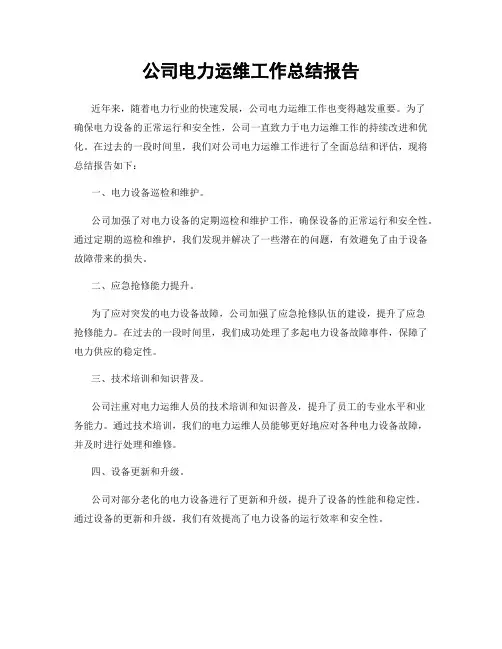 公司电力运维工作总结报告

近年来，随着电力行业的快速发展，公司电力运维工作也变得越发重要。为了确保电力设备的正常运行和安全性，公司一直致力于电力运维工作的持续改进和优化。在过去的一段时间里，我们对公司电力运维工作进行了全面总结和评估，现将总结报告如下：

一、电力设备巡检和维护。

公司加强了对电力设备的定期巡检和维护工作，确保设备的正常运行和安全性。通过定期的巡检和维护，我们发现并解决了一些潜在的问题，有效避免了由于设备故障带来的损失。

二、应急抢修能力提升。

为了应对突发的电力设备故障，公司加强了应急抢修队伍的建设，提升了应急抢修能力。在过去的一段时间里，我们成功处理了多起电力设备故障事件，保障了电力供应的稳定性。

三、技术培训和知识普及。

公司注重对电力运维人员的技术培训和知识普及，提升了员工的专业水平和业务能力。通过技术培训，我们的电力运维人员能够更好地应对各种电力设备故障，并及时进行处理和维修。

四、设备更新和升级。

公司对部分老化的电力设备进行了更新和升级，提升了设备的性能和稳定性。通过设备的更新和升级，我们有效提高了电力设备的运行效率和安全性。